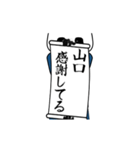 山口
感謝してる